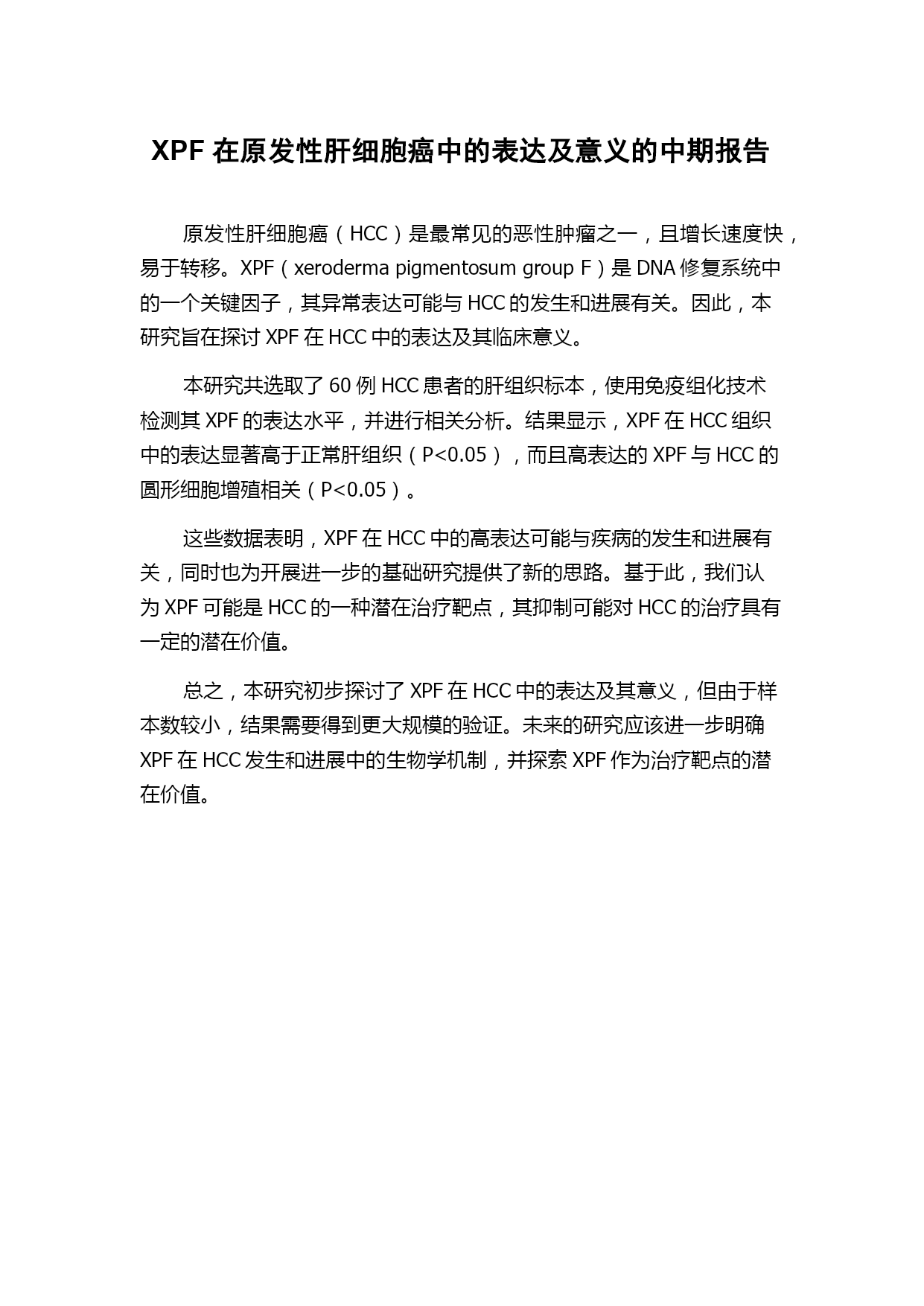 XPF 在原发性肝细胞癌中的表达及意义的中期报告

原发性肝细胞癌（HCC）是最常见的恶性肿瘤之一，且增长速度快，易于转移。XPF（xeroderma pigmentosum group F）是 DNA 修复系统中的一个关键因子，其异常表达可能与 HCC 的发生和进展有关。因此，本研究旨在探讨 XPF 在 HCC 中的表达及其临床意义。

本研究共选取了 60 例 HCC 患者的肝组织标本，使用免疫组化技术检测其 XPF 的表达水平，并进行相关分析。结果显示，XPF 在 HCC 组织中的表达显著高于正常肝组织（P<0.05），而且高表达的 XPF 与 HCC 的圆形细胞增殖相关（P<0.05）。

这些数据表明，XPF 在 HCC 中的高表达可能与疾病的发生和进展有关，同时也为开展进一步的基础研究提供了新的思路。基于此，我们认为 XPF 可能是 HCC 的一种潜在治疗靶点，其抑制可能对 HCC 的治疗具有一定的潜在价值。

总之，本研究初步探讨了 XPF 在 HCC 中的表达及其意义，但由于样本数较小，结果需要得到更大规模的验证。未来的研究应该进一步明确 XPF 在 HCC 发生和进展中的生物学机制，并探索 XPF 作为治疗靶点的潜在价值。